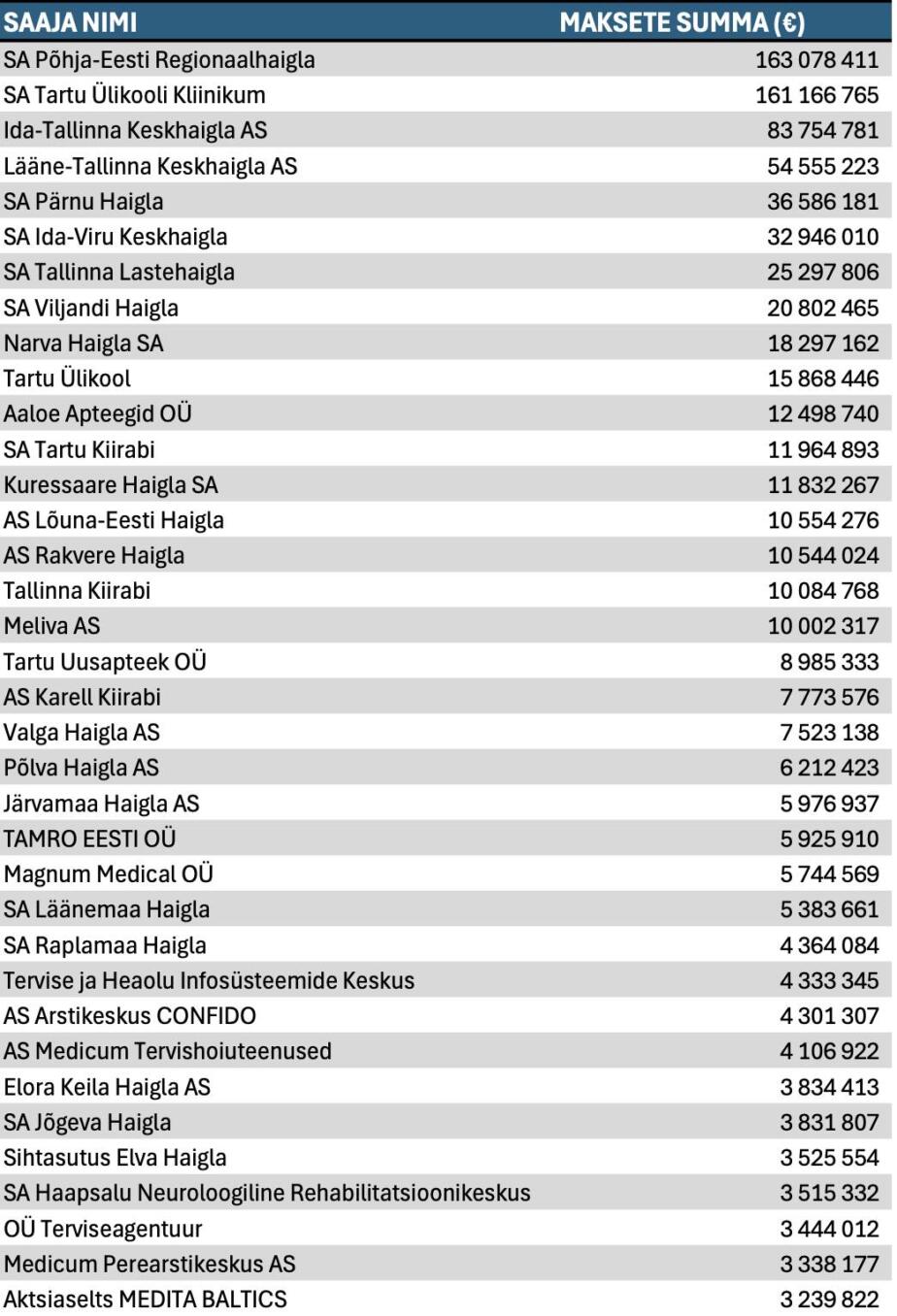 | SAAJA NIMI | MAKSETE SUMMA (€) |
|---|---|
| SA Põhja-Eesti Regionaalhaigla | 163 078 411 |
| SA Tartu Ülikooli Kliinikum | 161 166 765 |
| Ida-Tallinna Keskhaigla AS | 83 754 781 |
| Lääne-Tallinna Keskhaigla AS | 54 555 223 |
| SA Pärnu Haigla | 36 586 181 |
| SA Ida-Viru Keskhaigla | 32 946 010 |
| SA Tallinna Lastehaigla | 25 297 806 |
| SA Viljandi Haigla | 20 802 465 |
| Narva Haigla SA | 18 297 162 |
| Tartu Ülikool | 15 868 446 |
| Aaloe Apteegid OÜ | 12 498 740 |
| SA Tartu Kiirabi | 11 964 893 |
| Kuressaare Haigla SA | 11 832 267 |
| AS Lõuna-Eesti Haigla | 10 554 276 |
| AS Rakvere Haigla | 10 544 024 |
| Tallinna Kiirabi | 10 084 768 |
| Meliva AS | 10 002 317 |
| Tartu Uusapteek OÜ | 8 985 333 |
| AS Karell Kiirabi | 7 773 576 |
| Valga Haigla AS | 7 523 138 |
| Põlva Haigla AS | 6 212 423 |
| Järvamaa Haigla AS | 5 976 937 |
| TAMRO EESTI OÜ | 5 925 910 |
| Magnum Medical OÜ | 5 744 569 |
| SA Läänemaa Haigla | 5 383 661 |
| SA Raplamaa Haigla | 4 364 084 |
| Tervise ja Heaolu Infosüsteemide Keskus | 4 333 345 |
| AS Arstikeskus CONFIDO | 4 301 307 |
| AS Medicum Tervishoiuteenused | 4 106 922 |
| Elora Keila Haigla AS | 3 834 413 |
| SA Jõgeva Haigla | 3 831 807 |
| Sihtasutus Elva Haigla | 3 525 554 |
| SA Haapsalu Neuroloogiline Rehabilitatsioonikeskus | 3 515 332 |
| OÜ Terviseagentuur | 3 444 012 |
| Medicum Perearstikeskus AS | 3 338 177 |
| Aktsiaselts MEDITA BALTICS | 3 239 822 |